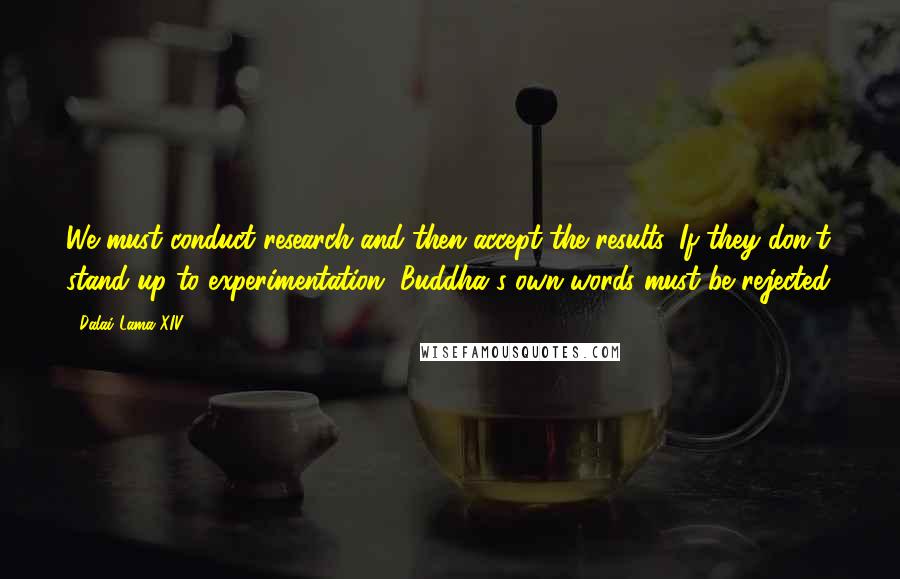 We must conduct research and then accept the results. If they don't stand up to experimentation, Buddha's own words must be rejected.

- Dalai Lama XIV

WISEFAMOUSQUOTES.COM